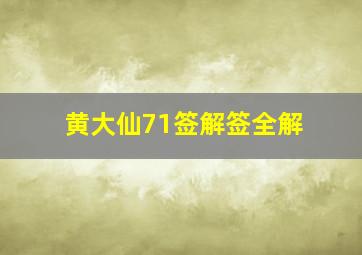 黄大仙71签解签全解